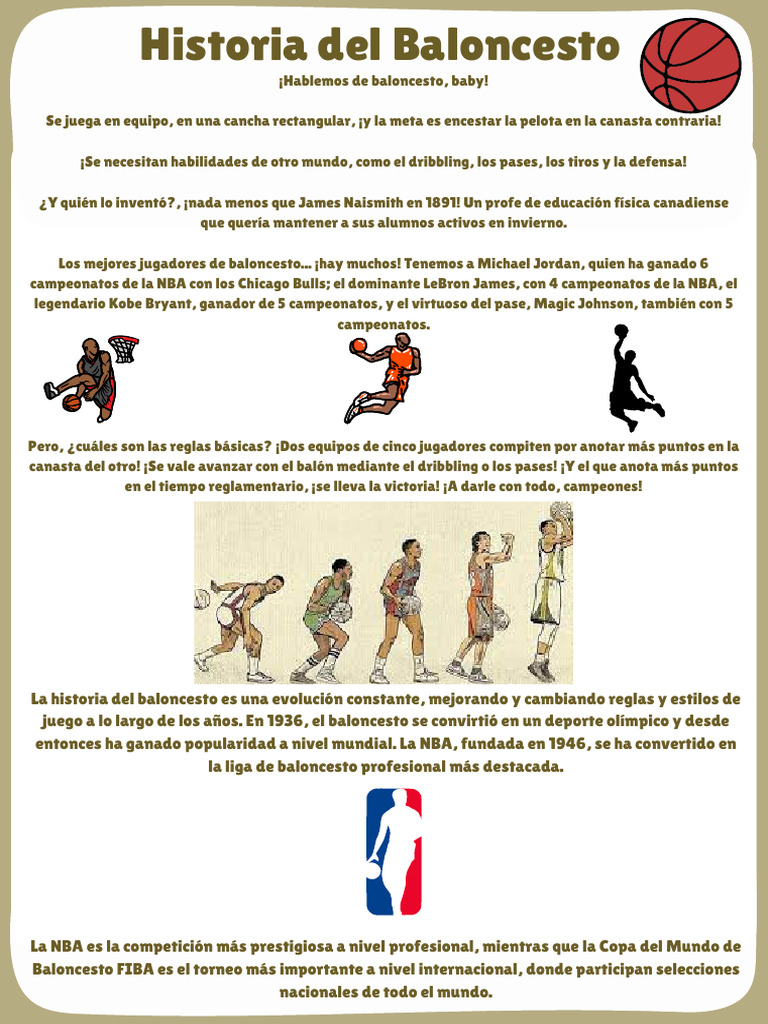 Historia del Baloncesto

¡Hablemos de baloncesto, baby!

Se juega en equipo, en una cancha rectangular, ¡y la meta es encestar la pelota en la canasta contraria!

¡Se necesitan habilidades de otro mundo, como el dribbling, los pases, los tiros y la defensa!

¿Y quién lo inventó?, ¡nada menos que James Naismith en 1891! Un profe de educación física canadiense que quería mantener a sus alumnos activos en invierno.

Los mejores jugadores de baloncesto... ¡hay muchos! Tenemos a Michael Jordan, quien ha ganado 6 campeonatos de la NBA con los Chicago Bulls; el dominante LeBron James, con 4 campeonatos de la NBA, el legendario Kobe Bryant, ganador de 5 campeonatos, y el virtuoso del pase, Magic Johnson, también con 5 campeonatos.

Pero, ¿cuáles son las reglas básicas? ¡Dos equipos de cinco jugadores compiten por anotar más puntos en la canasta del otro! ¡Se vale avanzar con el balón mediante el dribbling o los pases! ¡Y el que anota más puntos en el tiempo reglamentario, ¡se lleva la victoria! ¡A darle con todo, campeones!

La historia del baloncesto es una evolución constante, mejorando y cambiando reglas y estilos de juego a lo largo de los años. En 1936, el baloncesto se convirtió en un deporte olímpico y desde entonces ha ganado popularidad a nivel mundial. La NBA, fundada en 1946, se ha convertido en la liga de baloncesto profesional más destacada.

La NBA es la competición más prestigiosa a nivel profesional, mientras que la Copa del Mundo de Baloncesto FIBA es el torneo más importante a nivel internacional, donde participan selecciones nacionales de todo el mundo.